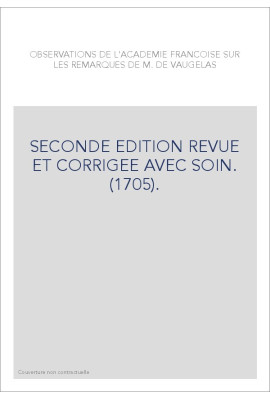 OBSERVATIONS DE L'ACADEMIE FRANCOISE SUR LES REMARQUES DE M. DE VAUGELAS

SECONDE EDITION REVUE ET CORRIGEE AVEC SOIN. (1705).

Couverture non contractuelle